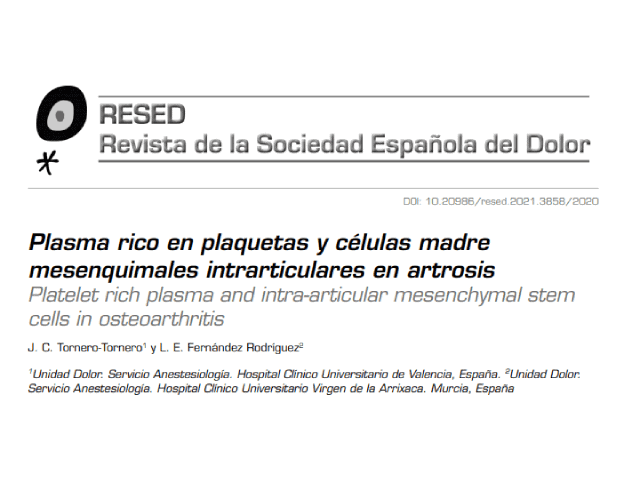 RESED
Revista de la Sociedad Española del Dolor

DOI: 10.20986/resed.2021.3858/2020

Plasma rico en plaquetas y células madre mesenquimales intrarticulares en artrosis
Platelet rich plasma and intra-articular mesenchymal stem cells in osteoarthritis

J. C. Tornero-Tornero$^1$ y L. E. Fernández Rodríguez$^2$

$^1$Unidad Dolor. Servicio Anestesiología. Hospital Clínico Universitario de Valencia, España. $^2$Unidad Dolor. Servicio Anestesiología. Hospital Clínico Universitario Virgen de la Arrixaca. Murcia, España